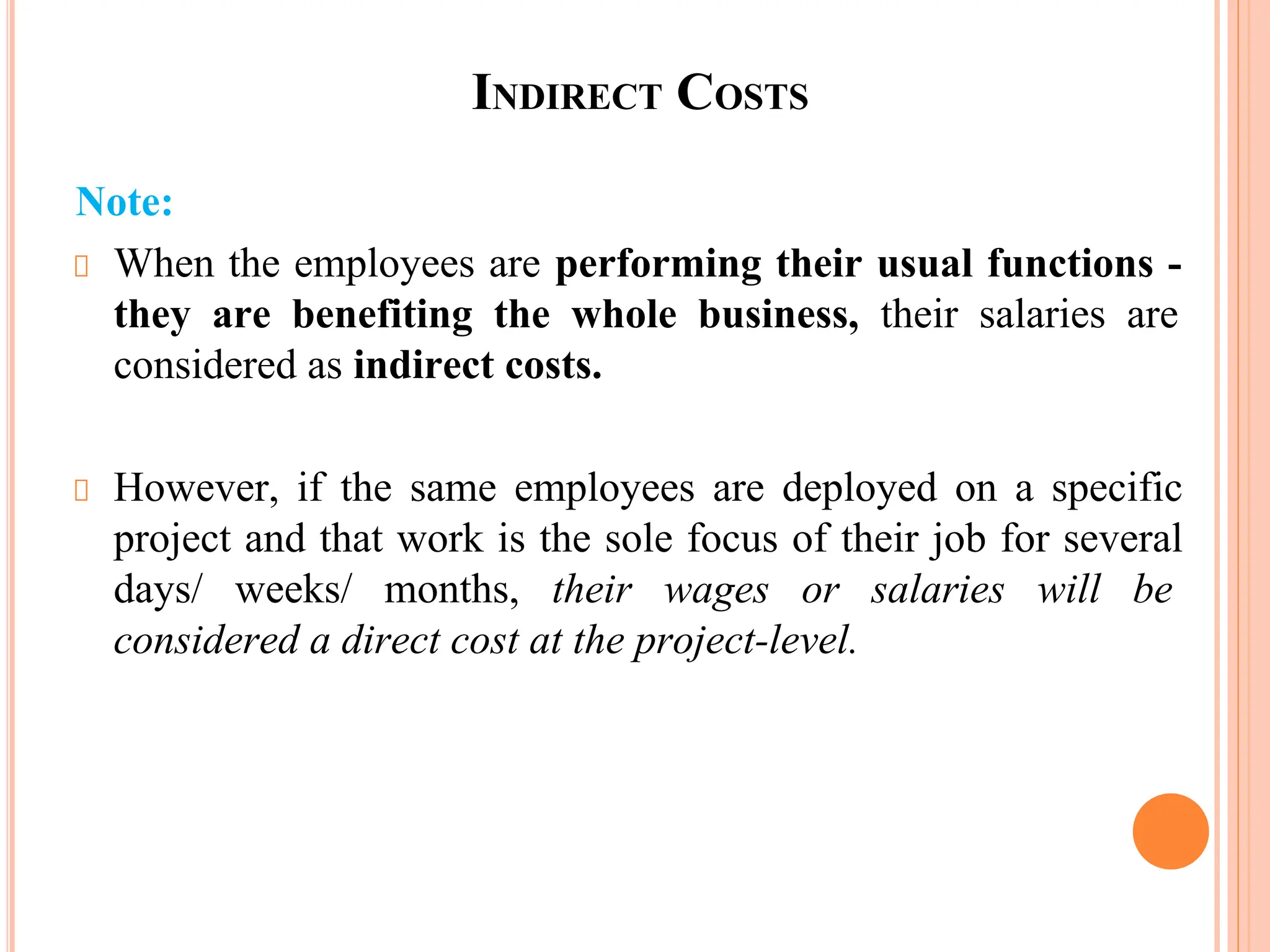 INDIRECT COSTS

Note:

When the employees are performing their usual functions - they are benefiting the whole business, their salaries are considered as indirect costs.

However, if the same employees are deployed on a specific project and that work is the sole focus of their job for several days/ weeks/ months, their wages or salaries will be considered a direct cost at the project-level.